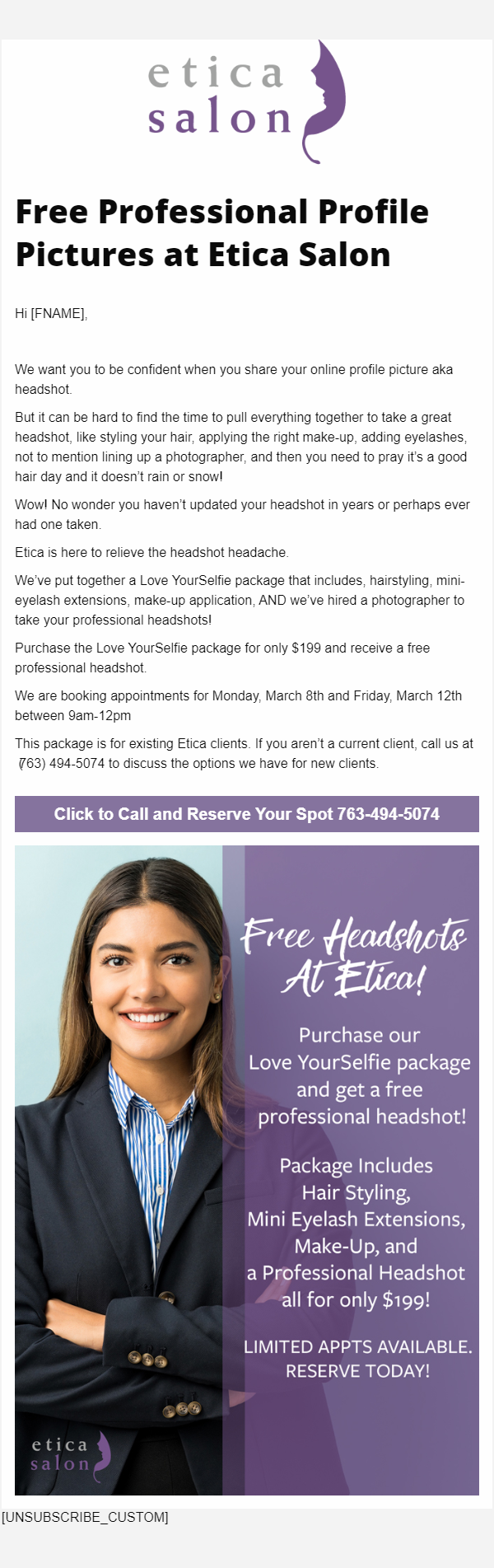 etica
salon

Free Professional Profile Pictures at Etica Salon

Hi [FNAME],

We want you to be confident when you share your online profile picture aka headshot.

But it can be hard to find the time to pull everything together to take a great headshot, like styling your hair, applying the right make-up, adding eyelashes, not to mention lining up a photographer, and then you need to pray it's a good hair day and it doesn't rain or snow!

Wow! No wonder you haven't updated your headshot in years or perhaps ever had one taken.

Etica is here to relieve the headshot headache.

We've put together a Love YourSelfie package that includes, hairstyling, mini-eyelash extensions, make-up application, AND we've hired a photographer to take your professional headshots!

Purchase the Love YourSelfie package for only $199 and receive a free professional headshot.

We are booking appointments for Monday, March 8th and Friday, March 12th between 9am-12pm

This package is for existing Etica clients. If you aren't a current client, call us at (763) 494-5074 to discuss the options we have for new clients.

Click to Call and Reserve Your Spot 763-494-5074

Free Headshots At Etica!

Purchase our Love YourSelfie package and get a free professional headshot!

Package Includes Hair Styling, Mini Eyelash Extensions, Make-Up, and a Professional Headshot all for only $199!

LIMITED APPTS AVAILABLE. RESERVE TODAY!

etica
salon

[UNSUBSCRIBE_CUSTOM]